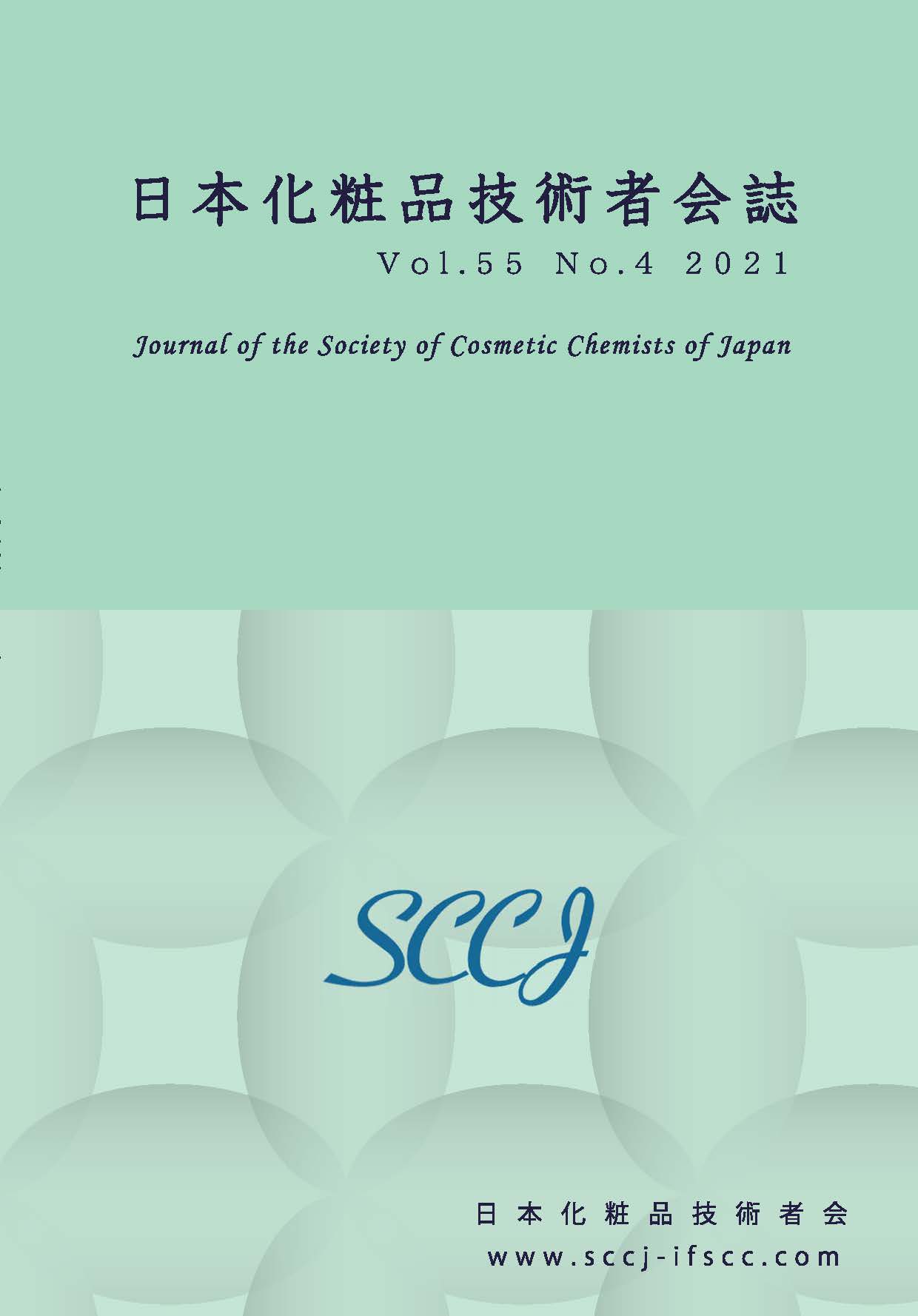 日本化粧品技術者会誌
Vol.55 No.4 2021

Journal of the Society of Cosmetic Chemists of Japan

SCCJ

日本化粧品技術者会
www.sccj-ifscc.com